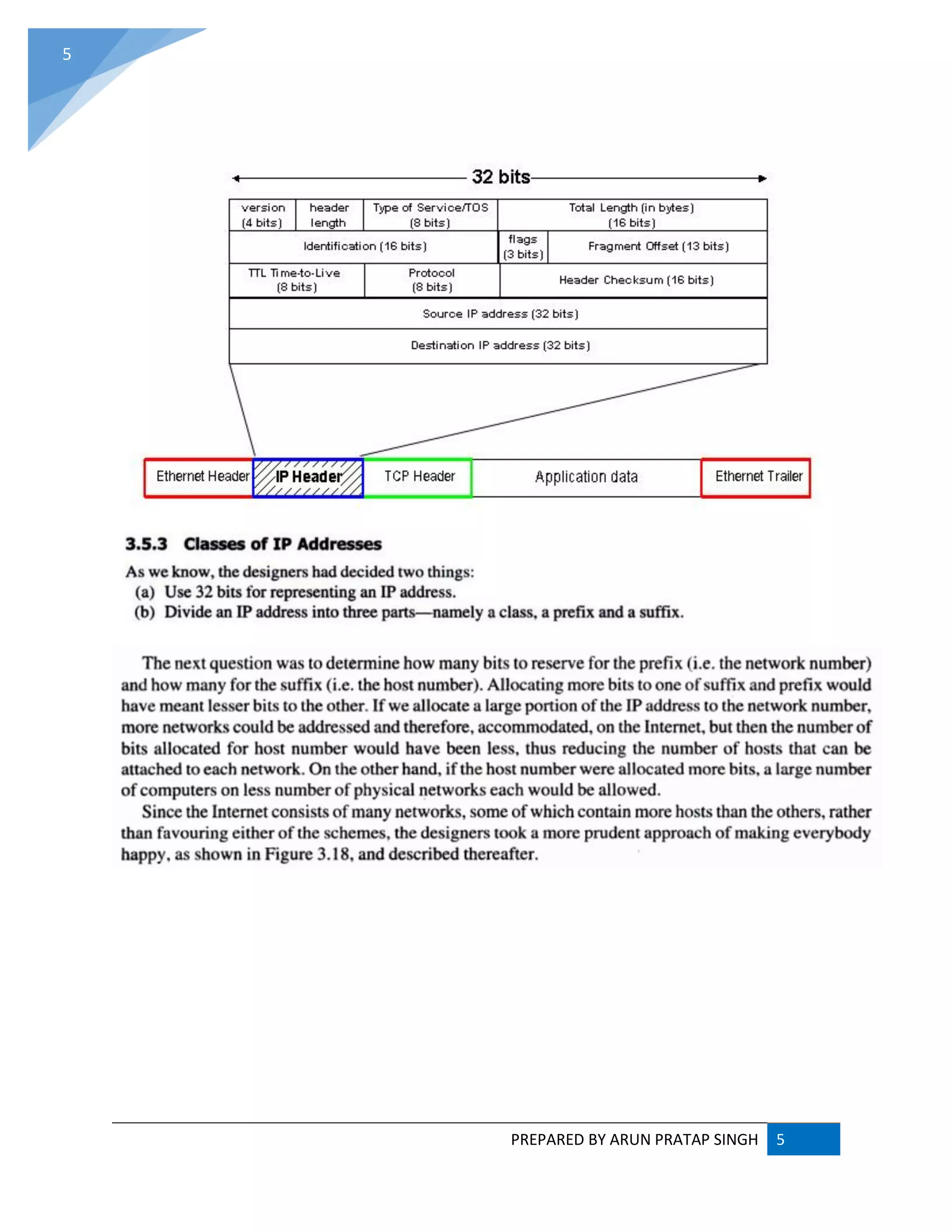 5

32 bits

version (4 bits)

header length

Type of Service/TOS (8 bits)

Total Length (in bytes) (16 bits)

Identification (16 bits)

flags (3 bits)

Fragment Offset (13 bits)

TTL Time-to-Live (8 bits)

Protocol (8 bits)

Header Checksum (16 bits)

Source IP address (32 bits)

Destination IP address (32 bits)

Ethernet Header

IP Header

TCP Header

Application data

Ethernet Trailer

3.5.3 Classes of IP Addresses

As we know, the designers had decided two things:
(a) Use 32 bits for representing an IP address.
(b) Divide an IP address into three parts—namely a class, a prefix and a suffix.

The next question was to determine how many bits to reserve for the prefix (i.e. the network number) and how many for the suffix (i.e. the host number). Allocating more bits to one of suffix and prefix would have meant lesser bits to the other. If we allocate a large portion of the IP address to the network number, more networks could be addressed and therefore, accommodated, on the Internet, but then the number of bits allocated for host number would have been less, thus reducing the number of hosts that can be attached to each network. On the other hand, if the host number were allocated more bits, a large number of computers on less number of physical networks each would be allowed.

Since the Internet consists of many networks, some of which contain more hosts than the others, rather than favouring either of the schemes, the designers took a more prudent approach of making everybody happy, as shown in Figure 3.18, and described thereafter.

PREPARED BY ARUN PRATAP SINGH 5